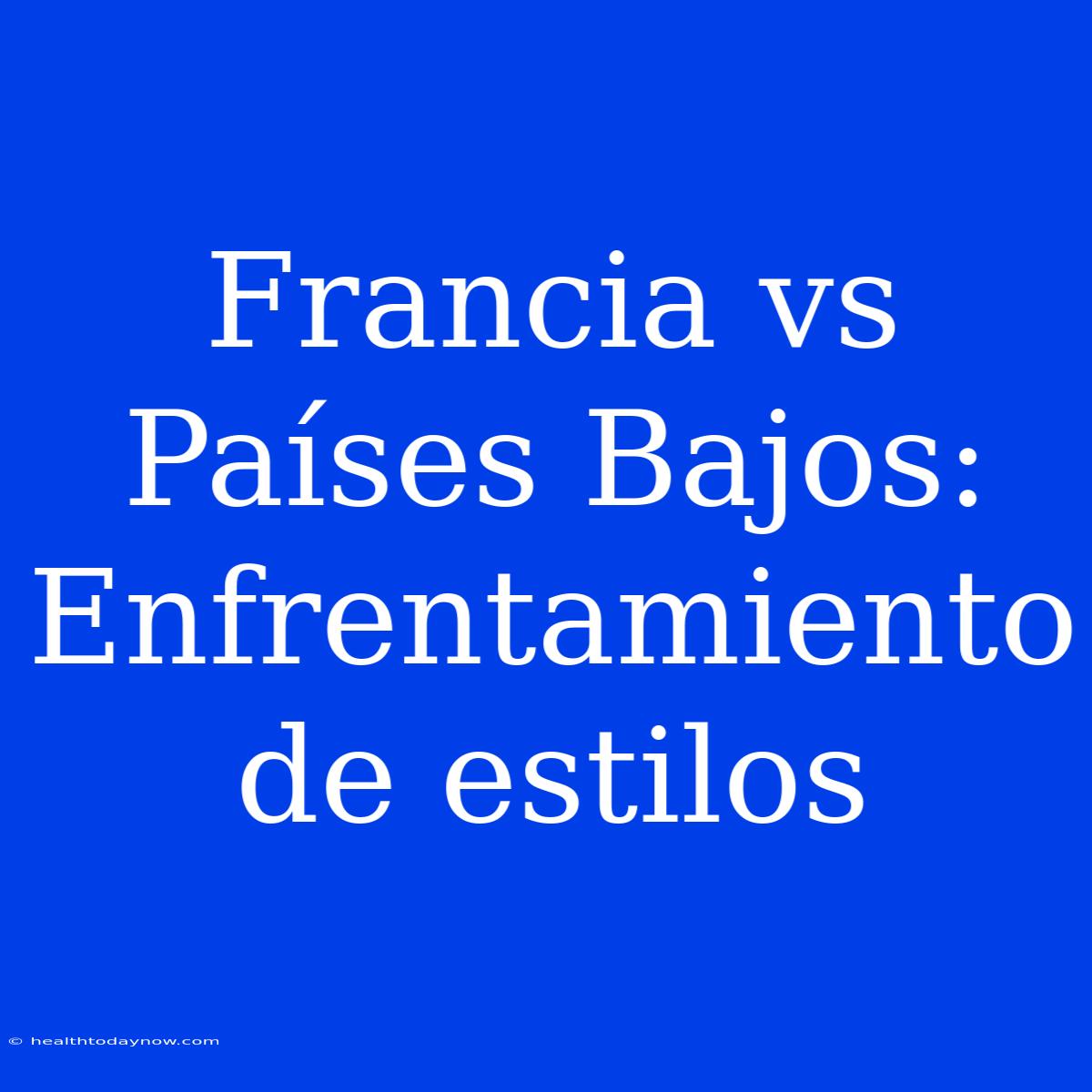 Francia vs Países Bajos: Enfrentamiento de estilos

© healthtodaynow.com